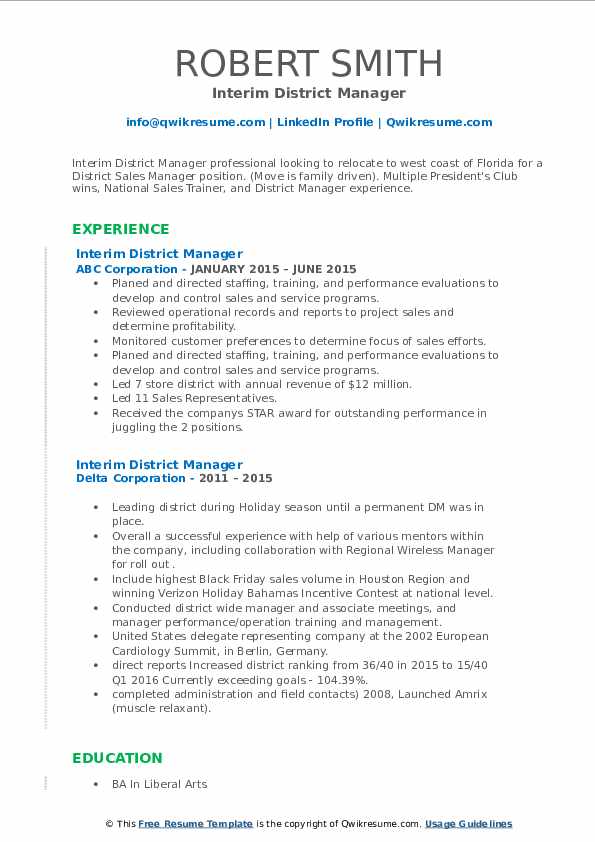 ROBERT SMITH
Interim District Manager

info@qwikresume.com | LinkedIn Profile | Qwikresume.com

Interim District Manager professional looking to relocate to west coast of Florida for a District Sales Manager position. (Move is family driven). Multiple President's Club wins, National Sales Trainer, and District Manager experience.

EXPERIENCE

Interim District Manager
ABC Corporation - JANUARY 2015 – JUNE 2015

- Planed and directed staffing, training, and performance evaluations to develop and control sales and service programs.
- Reviewed operational records and reports to project sales and determine profitability.
- Monitored customer preferences to determine focus of sales efforts.
- Planed and directed staffing, training, and performance evaluations to develop and control sales and service programs.
- Led 7 store district with annual revenue of $12 million.
- Led 11 Sales Representatives.
- Received the companys STAR award for outstanding performance in juggling the 2 positions.

Interim District Manager
Delta Corporation - 2011 – 2015

- Leading district during Holiday season until a permanent DM was in place.
- Overall a successful experience with help of various mentors within the company, including collaboration with Regional Wireless Manager for roll out .
- Include highest Black Friday sales volume in Houston Region and winning Verizon Holiday Bahamas Incentive Contest at national level.
- Conducted district wide manager and associate meetings, and manager performance/operation training and management.
- United States delegate representing company at the 2002 European Cardiology Summit, in Berlin, Germany.
- direct reports Increased district ranking from 36/40 in 2015 to 15/40 Q1 2016 Currently exceeding goals - 104.39%.
- completed administration and field contacts) 2008, Launched Amrix (muscle relaxant).

EDUCATION

- BA In Liberal Arts

© This Free Resume Template is the copyright of Qwikresume.com. Usage Guidelines